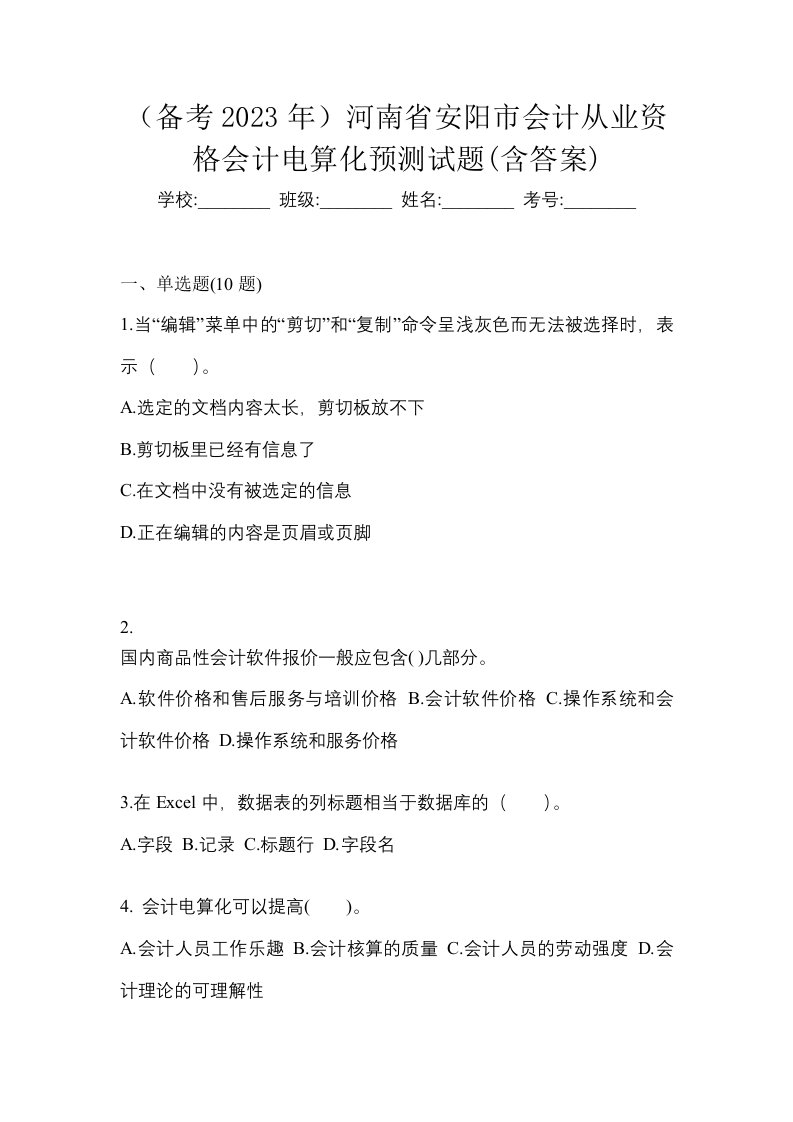 （备考 2023 年）河南省安阳市会计从业资格会计电算化预测试题(含答案)

学校:________ 班级:________ 姓名:________ 考号:________

一、单选题(10 题)

1.当“编辑”菜单中的“剪切”和“复制”命令呈浅灰色而无法被选择时，表示（　）。

A.选定的文档内容太长，剪切板放不下

B.剪切板里已经有信息了

C.在文档中没有被选定的信息

D.正在编辑的内容是页眉或页脚

2.
国内商品性会计软件报价一般应包含( )几部分。

A.软件价格和售后服务与培训价格 B.会计软件价格 C.操作系统和会计软件价格 D.操作系统和服务价格

3.在 Excel 中，数据表的列标题相当于数据库的（　）。

A.字段 B.记录 C.标题行 D.字段名

4. 会计电算化可以提高(　)。

A.会计人员工作乐趣 B.会计核算的质量 C.会计人员的劳动强度 D.会计理论的可理解性